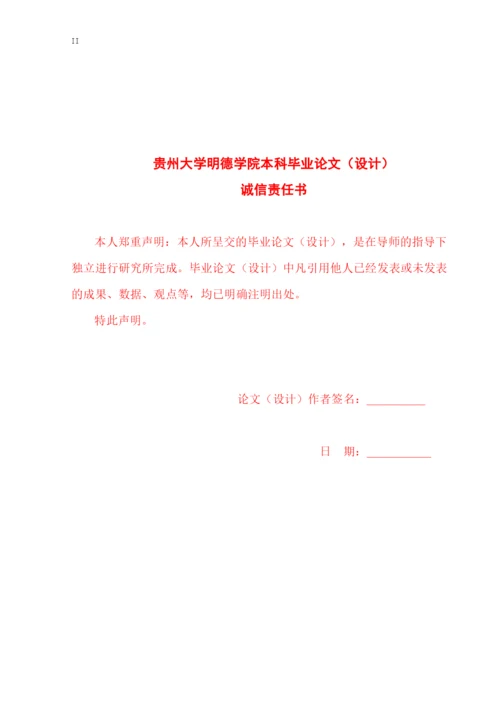 II

贵州大学明德学院本科毕业论文（设计）
诚信责任书

本人郑重声明：本人所呈交的毕业论文（设计），是在导师的指导下独立进行研究所完成。毕业论文（设计）中凡引用他人已经发表或未发表的成果、数据、观点等，均已明确注明出处。

特此声明。

论文（设计）作者签名：__________

日　期：__________